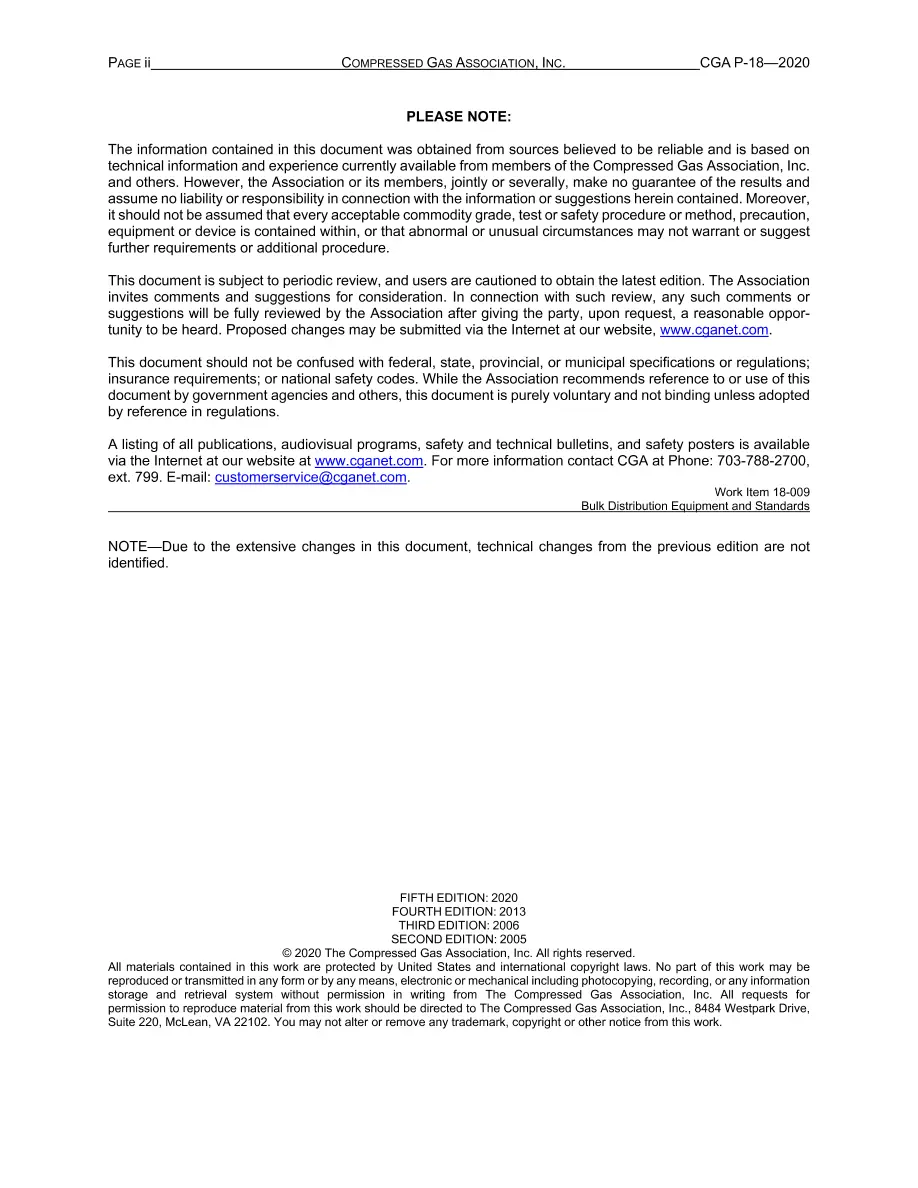 PAGE ii COMPRESSED GAS ASSOCIATION, INC. CGA P-18—2020

PLEASE NOTE:

The information contained in this document was obtained from sources believed to be reliable and is based on technical information and experience currently available from members of the Compressed Gas Association, Inc. and others. However, the Association or its members, jointly or severally, make no guarantee of the results and assume no liability or responsibility in connection with the information or suggestions herein contained. Moreover, it should not be assumed that every acceptable commodity grade, test or safety procedure or method, precaution, equipment or device is contained within, or that abnormal or unusual circumstances may not warrant or suggest further requirements or additional procedure.

This document is subject to periodic review, and users are cautioned to obtain the latest edition. The Association invites comments and suggestions for consideration. In connection with such review, any such comments or suggestions will be fully reviewed by the Association after giving the party, upon request, a reasonable opportunity to be heard. Proposed changes may be submitted via the Internet at our website, www.cganet.com.

This document should not be confused with federal, state, provincial, or municipal specifications or regulations; insurance requirements; or national safety codes. While the Association recommends reference to or use of this document by government agencies and others, this document is purely voluntary and not binding unless adopted by reference in regulations.

A listing of all publications, audiovisual programs, safety and technical bulletins, and safety posters is available via the Internet at our website at www.cganet.com. For more information contact CGA at Phone: 703-788-2700, ext. 799. E-mail: customerservice@cganet.com.

Work Item 18-009
Bulk Distribution Equipment and Standards

NOTE—Due to the extensive changes in this document, technical changes from the previous edition are not identified.

FIFTH EDITION: 2020
FOURTH EDITION: 2013
THIRD EDITION: 2006
SECOND EDITION: 2005
© 2020 The Compressed Gas Association, Inc. All rights reserved.
All materials contained in this work are protected by United States and international copyright laws. No part of this work may be reproduced or transmitted in any form or by any means, electronic or mechanical including photocopying, recording, or any information storage and retrieval system without permission in writing from The Compressed Gas Association, Inc. All requests for permission to reproduce material from this work should be directed to The Compressed Gas Association, Inc., 8484 Westpark Drive, Suite 220, McLean, VA 22102. You may not alter or remove any trademark, copyright or other notice from this work.